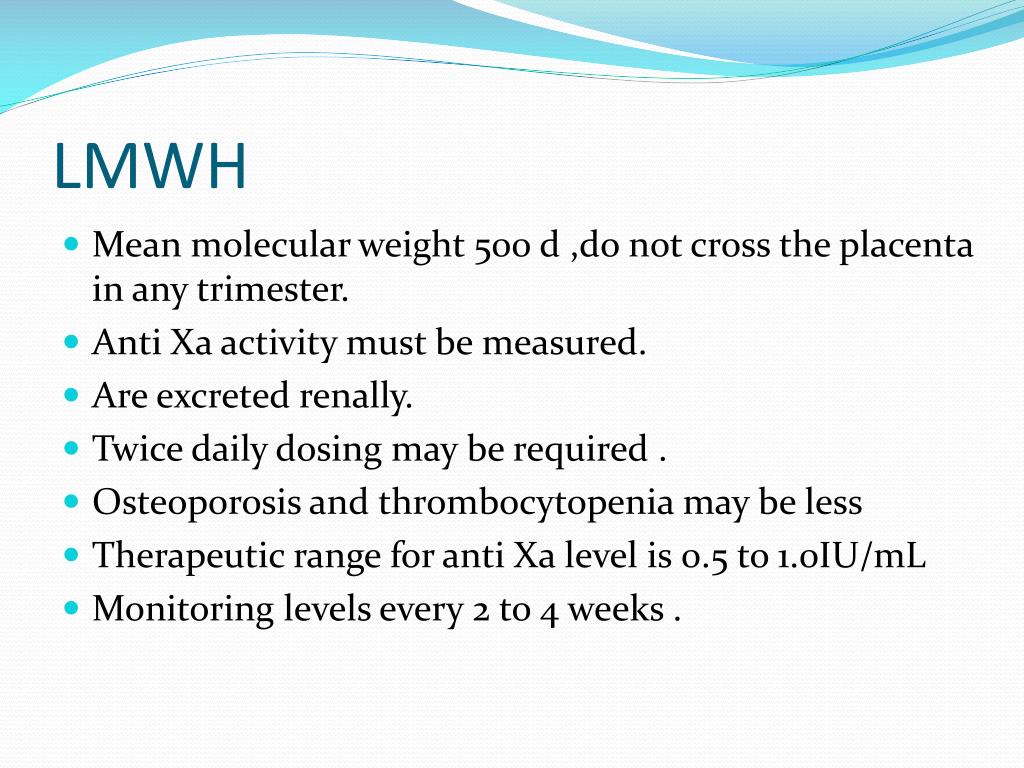 LMWH

- Mean molecular weight 500 d ,do not cross the placenta in any trimester.
- Anti Xa activity must be measured.
- Are excreted renally.
- Twice daily dosing may be required .
- Osteoporosis and thrombocytopenia may be less
- Therapeutic range for anti Xa level is 0.5 to 1.0IU/mL
- Monitoring levels every 2 to 4 weeks .